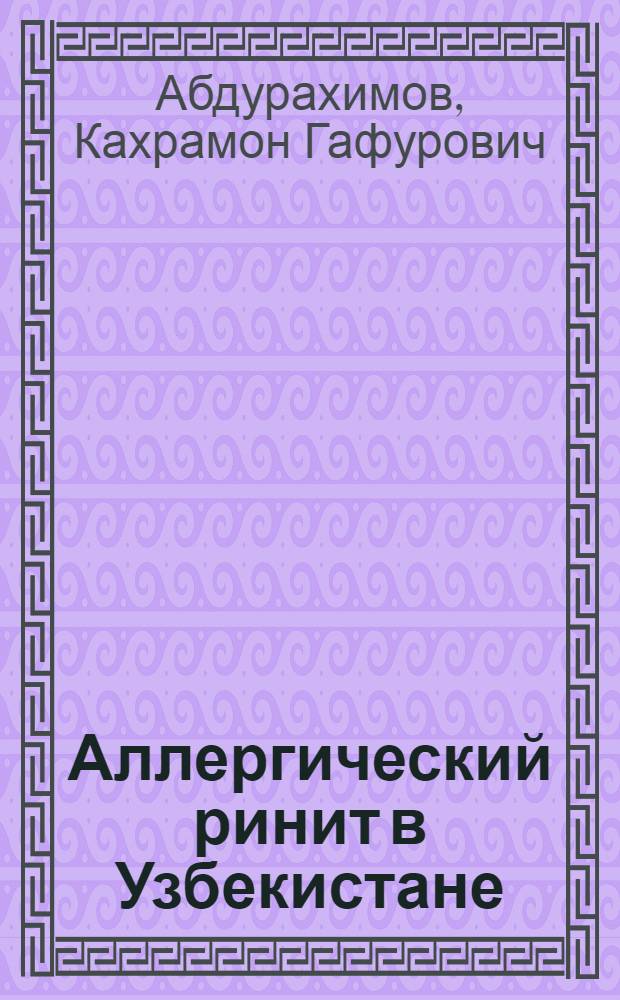 Абдурахимов, Кахрамон Гафурович

Аллергический ринит в Узбекистане